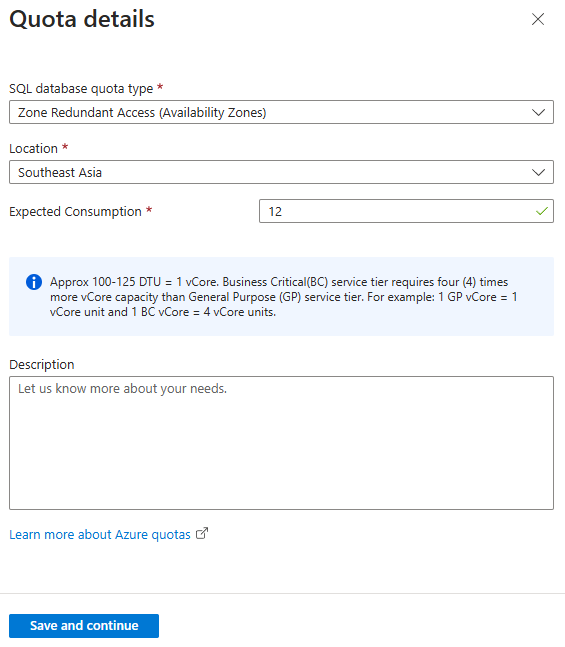 Quota details

SQL database quota type *
Zone Redundant Access (Availability Zones)

Location *
Southeast Asia

Expected Consumption *
12

Approx 100-125 DTU = 1 vCore. Business Critical(BC) service tier requires four (4) times more vCore capacity than General Purpose (GP) service tier. For example: 1 GP vCore = 1 vCore unit and 1 BC vCore = 4 vCore units.

Description
Let us know more about your needs.

Learn more about Azure quotas

Save and continue